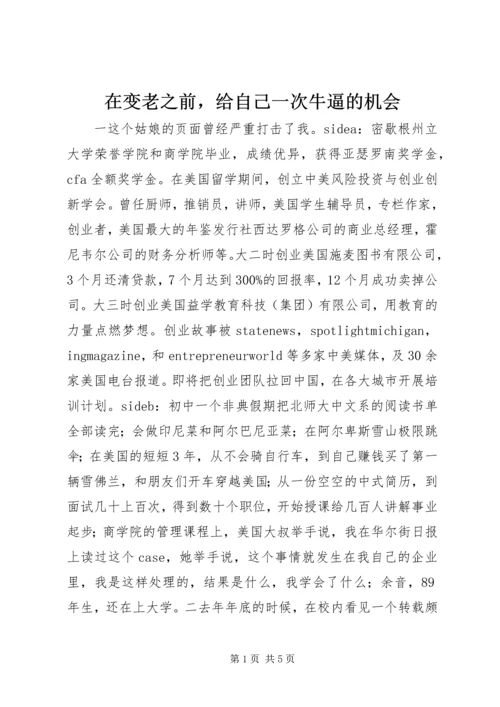 在变老之前，给自己一次牛逼的机会

一这个姑娘的页面曾经严重打击了我。sidea：密歇根州立大学荣誉学院和商学院毕业，成绩优异，获得亚瑟罗南奖学金，cfa全额奖学金。在美国留学期间，创立中美风险投资与创业创新学会。曾任厨师，推销员，讲师，美国学生辅导员，专栏作家，创业者，美国最大的年鉴发行社西达罗格公司的商业总经理，霍尼韦尔公司的财务分析师等。大二时创业美国施麦图书有限公司，3个月还清贷款，7个月达到300%的回报率，12个月成功卖掉公司。大三时创业美国益学教育科技（集团）有限公司，用教育的力量点燃梦想。创业故事被statenews，spotlightmichigan，ingmagazine，和entrepreneurworld等多家中美媒体，及30余家美国电台报道。即将把创业团队拉回中国，在各大城市开展培训计划。sideb：初中一个非典假期把北师大中文系的阅读书单全部读完；会做印尼菜和阿尔巴尼亚菜；在阿尔卑斯雪山极限跳伞；在美国的短短3年，从不会骑自行车，到自己赚钱买了第一辆雪佛兰，和朋友们开车穿越美国；从一份空空的中式简历，到面试几十上百次，得到数十个职位，开始授课给几百人讲解事业起步；商学院的管理课程上，美国大叔举手说，我在华尔街日报上读过这个case，她举手说，这个事情就发生在我自己的企业里，我是这样处理的，结果是什么，我学会了什么；余音，89年生，还在上大学。二去年年底的时候，在校内看见一个转载颇

第1页 共5页